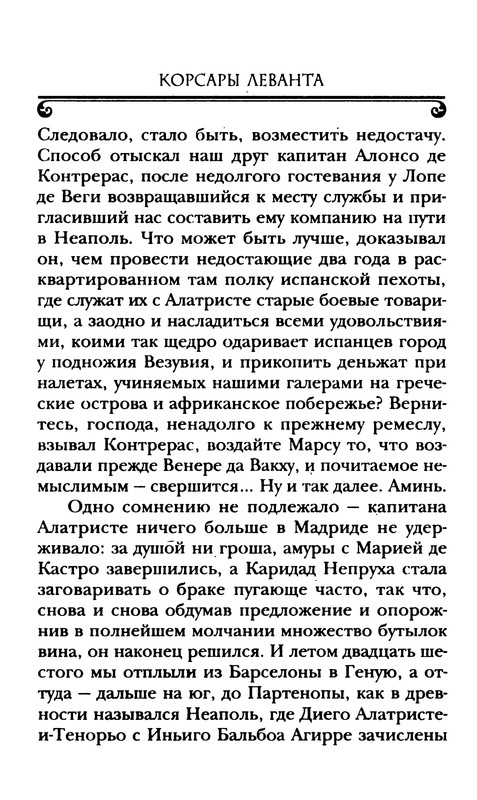 КОРСАРЫ ЛЕВАНТА

Следовало, стало быть, возместить недостачу. Способ отыскал наш друг капитан Алонсо де Контрерас, после недолгого гостевания у Лопе де Веги возвращавшийся к месту службы и пригласивший нас составить ему компанию на пути в Неаполь. Что может быть лучше, доказывал он, чем провести недостающие два года в расквартированном там полку испанской пехоты, где служат их с Алатристе старые боевые товарищи, а заодно и насладиться всеми удовольствиями, коими так щедро одаривает испанцев город у подножия Везувия, и прикопить деньжат при налетах, учиняемых нашими галерами на греческие острова и африканское побережье? Вернитесь, господа, ненадолго к прежнему ремеслу, взывал Контрерас, воздайте Марсу то, что воздавали прежде Венере да Вакху, и почитаемое немыслимым — свершится... Ну и так далее. Аминь.

Одно сомнению не подлежало — капитана Алатристе ничего больше в Мадриде не удерживало: за душой ни гроша, амуры с Марией де Кастро завершились, а Каридад Непруха стала заговаривать о браке пугающе часто, так что, снова и снова обдумав предложение и опорожнив в полнейшем молчании множество бутылок вина, он наконец решился. И летом двадцать шестого мы отплыли из Барселоны в Геную, а оттуда — дальше на юг, до Партенопы, как в древности назывался Неаполь, где Диего Алатристе-и-Тенорьо с Иньиго Бальбоа Агирре зачислены